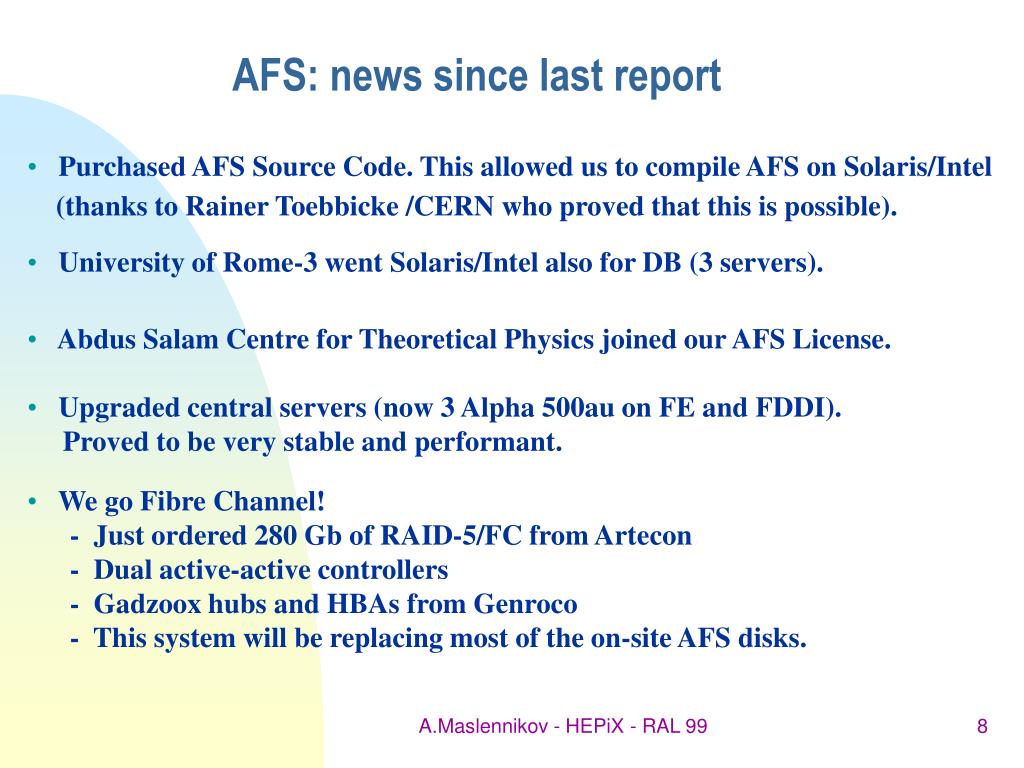 AFS: news since last report

• Purchased AFS Source Code. This allowed us to compile AFS on Solaris/Intel (thanks to Rainer Toebbicke /CERN who proved that this is possible).

• University of Rome-3 went Solaris/Intel also for DB (3 servers).

• Abdus Salam Centre for Theoretical Physics joined our AFS License.

• Upgraded central servers (now 3 Alpha 500au on FE and FDDI). Proved to be very stable and performant.

• We go Fibre Channel!
- Just ordered 280 Gb of RAID-5/FC from Artecon
- Dual active-active controllers
- Gadzoox hubs and HBAs from Genroco
- This system will be replacing most of the on-site AFS disks.

A.Maslennikov - HEPiX - RAL 99

8